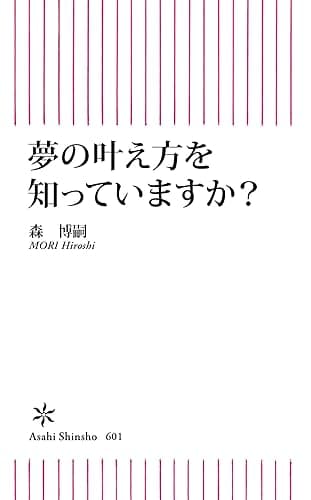 夢の叶え方を
知っていますか？

森　博嗣
MORI Hiroshi

Asahi Shinsho　601